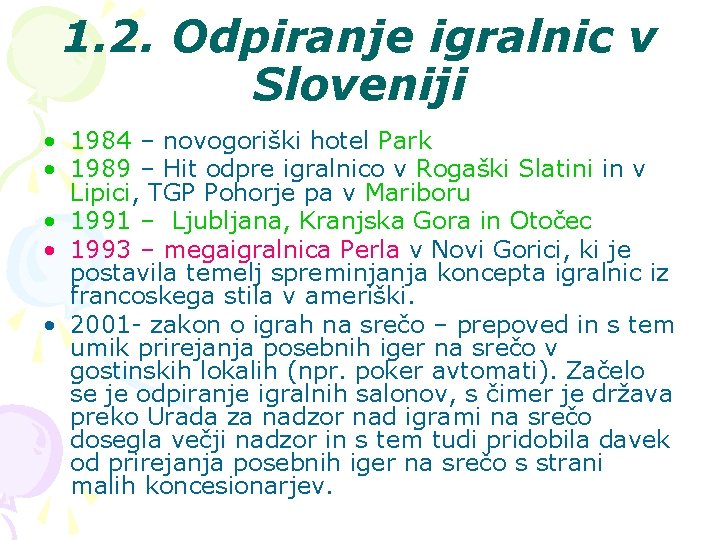 1.2. Odpiranje igralnic v Sloveniji

• 1984 – novogoriški hotel Park
• 1989 – Hit odpre igralnico v Rogaški Slatini in v Lipici, TGP Pohorje pa v Mariboru
• 1991 – Ljubljana, Kranjska Gora in Otočec
• 1993 – megaigralnica Perla v Novi Gorici, ki je postavila temelj spreminjanja koncepta igralnic iz francoskega stila v ameriški.
• 2001- zakon o igrah na srečo – prepoved in s tem umik prirejanja posebnih iger na srečo v gostinskih lokalih (npr. poker avtomati). Začelo se je odpiranje igralnih salonov, s čimer je država preko Urada za nadzor nad igrami na srečo dosegla večji nadzor in s tem tudi pridobila davek od prirejanja posebnih iger na srečo s strani malih koncesionarjev.